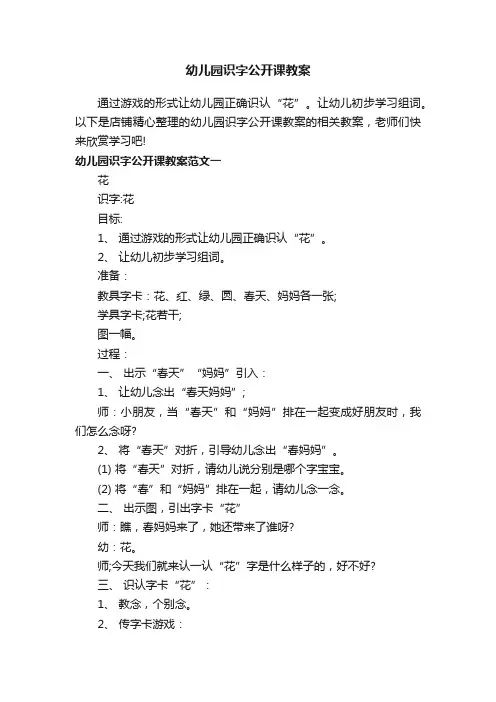 幼儿园识字公开课教案

通过游戏的形式让幼儿园正确识认“花”。让幼儿初步学习组词。以下是店铺精心整理的幼儿园识字公开课教案的相关教案，老师们快来欣赏学习吧!

幼儿园识字公开课教案范文一

花

识字:花

目标:

1、 通过游戏的形式让幼儿园正确识认“花”。

2、 让幼儿初步学习组词。

准备：

教具字卡：花、红、绿、圆、春天、妈妈各一张;

学具字卡;花若干;

图一幅。

过程：

一、 出示“春天”“妈妈”引入：

1、 让幼儿念出“春天妈妈”;

师：小朋友，当“春天”和“妈妈”排在一起变成好朋友时，我们怎么念呀?

2、 将“春天”对折，引导幼儿念出“春妈妈”。

(1) 将“春天”对折，请幼儿说分别是哪个字宝宝。

(2) 将“春”和“妈妈”排在一起，请幼儿念一念。

二、 出示图，引出字卡“花”

师：瞧，春妈妈来了，她还带来了谁呀?

幼：花。

师;今天我们就来认一认“花”字是什么样子的，好不好?

三、 识认字卡“花”：

1、 教念，个别念。

2、 传字卡游戏：